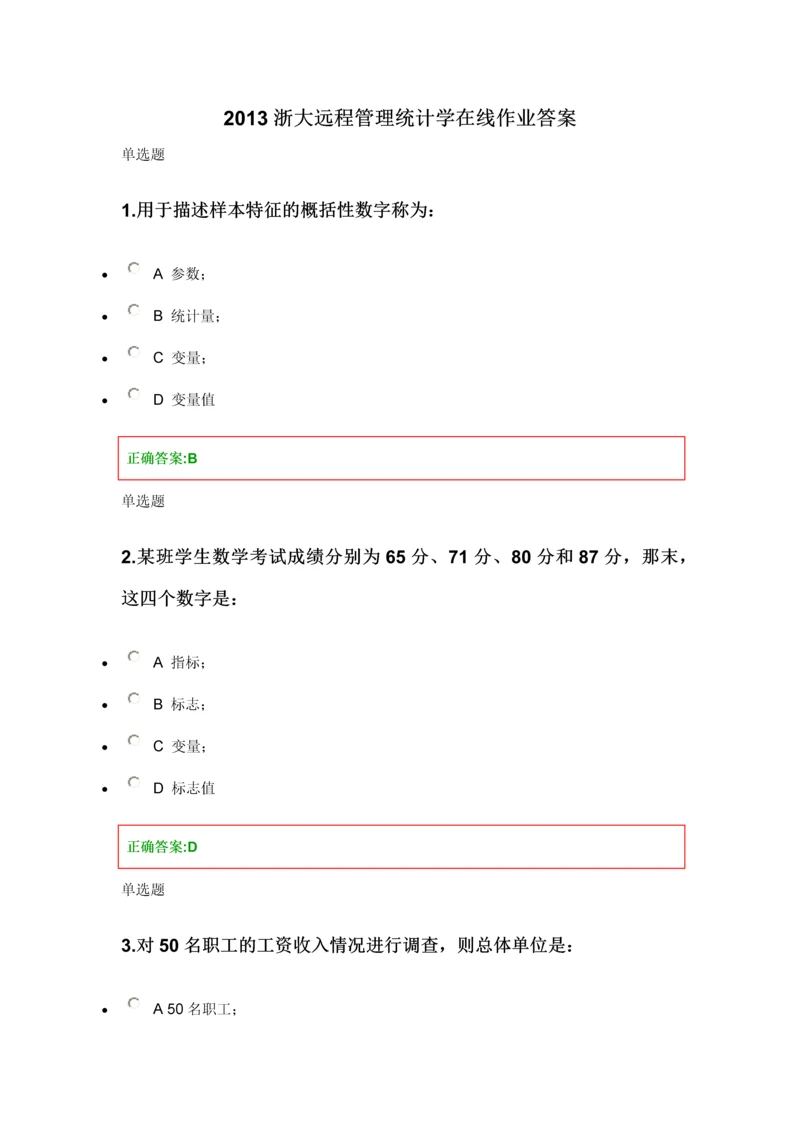 2013 浙大远程管理统计学在线作业答案

单选题

1.用于描述样本特征的概括性数字称为：

- A 参数；
- B 统计量；
- C 变量；
- D 变量值

正确答案:B

单选题

2.某班学生数学考试成绩分别为 65 分、71 分、80 分和 87 分，那末，这四个数字是：

- A 指标；
- B 标志；
- C 变量；
- D 标志值

正确答案:D

单选题

3.对 50 名职工的工资收入情况进行调查，则总体单位是：

- A 50 名职工；